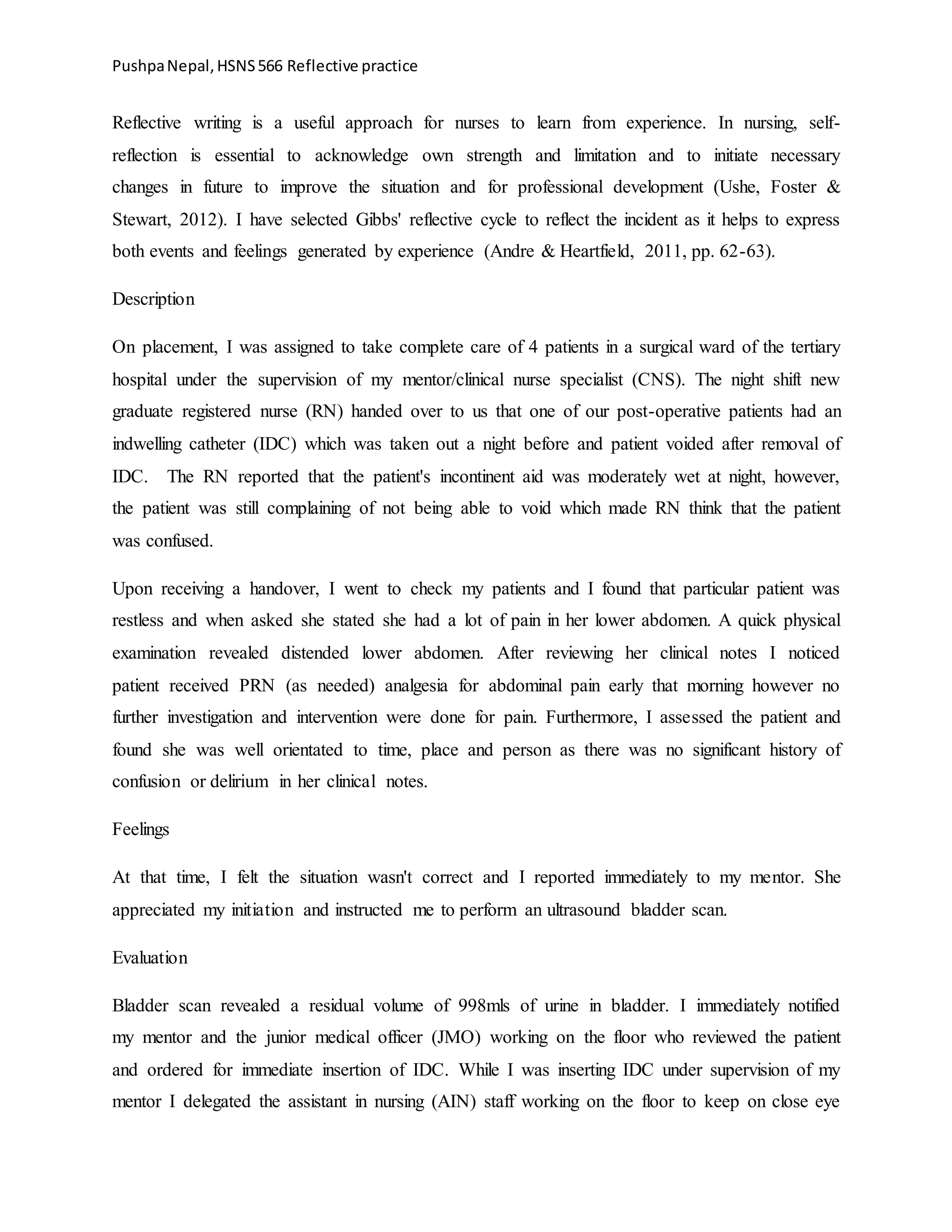 Pushpa Nepal, HSNS 566 Reflective practice

Reflective writing is a useful approach for nurses to learn from experience. In nursing, self-reflection is essential to acknowledge own strength and limitation and to initiate necessary changes in future to improve the situation and for professional development (Ushe, Foster & Stewart, 2012). I have selected Gibbs' reflective cycle to reflect the incident as it helps to express both events and feelings generated by experience (Andre & Heartfield, 2011, pp. 62-63).

Description

On placement, I was assigned to take complete care of 4 patients in a surgical ward of the tertiary hospital under the supervision of my mentor/clinical nurse specialist (CNS). The night shift new graduate registered nurse (RN) handed over to us that one of our post-operative patients had an indwelling catheter (IDC) which was taken out a night before and patient voided after removal of IDC. The RN reported that the patient's incontinent aid was moderately wet at night, however, the patient was still complaining of not being able to void which made RN think that the patient was confused.

Upon receiving a handover, I went to check my patients and I found that particular patient was restless and when asked she stated she had a lot of pain in her lower abdomen. A quick physical examination revealed distended lower abdomen. After reviewing her clinical notes I noticed patient received PRN (as needed) analgesia for abdominal pain early that morning however no further investigation and intervention were done for pain. Furthermore, I assessed the patient and found she was well orientated to time, place and person as there was no significant history of confusion or delirium in her clinical notes.

Feelings

At that time, I felt the situation wasn't correct and I reported immediately to my mentor. She appreciated my initiation and instructed me to perform an ultrasound bladder scan.

Evaluation

Bladder scan revealed a residual volume of 998mls of urine in bladder. I immediately notified my mentor and the junior medical officer (JMO) working on the floor who reviewed the patient and ordered for immediate insertion of IDC. While I was inserting IDC under supervision of my mentor I delegated the assistant in nursing (AIN) staff working on the floor to keep on close eye